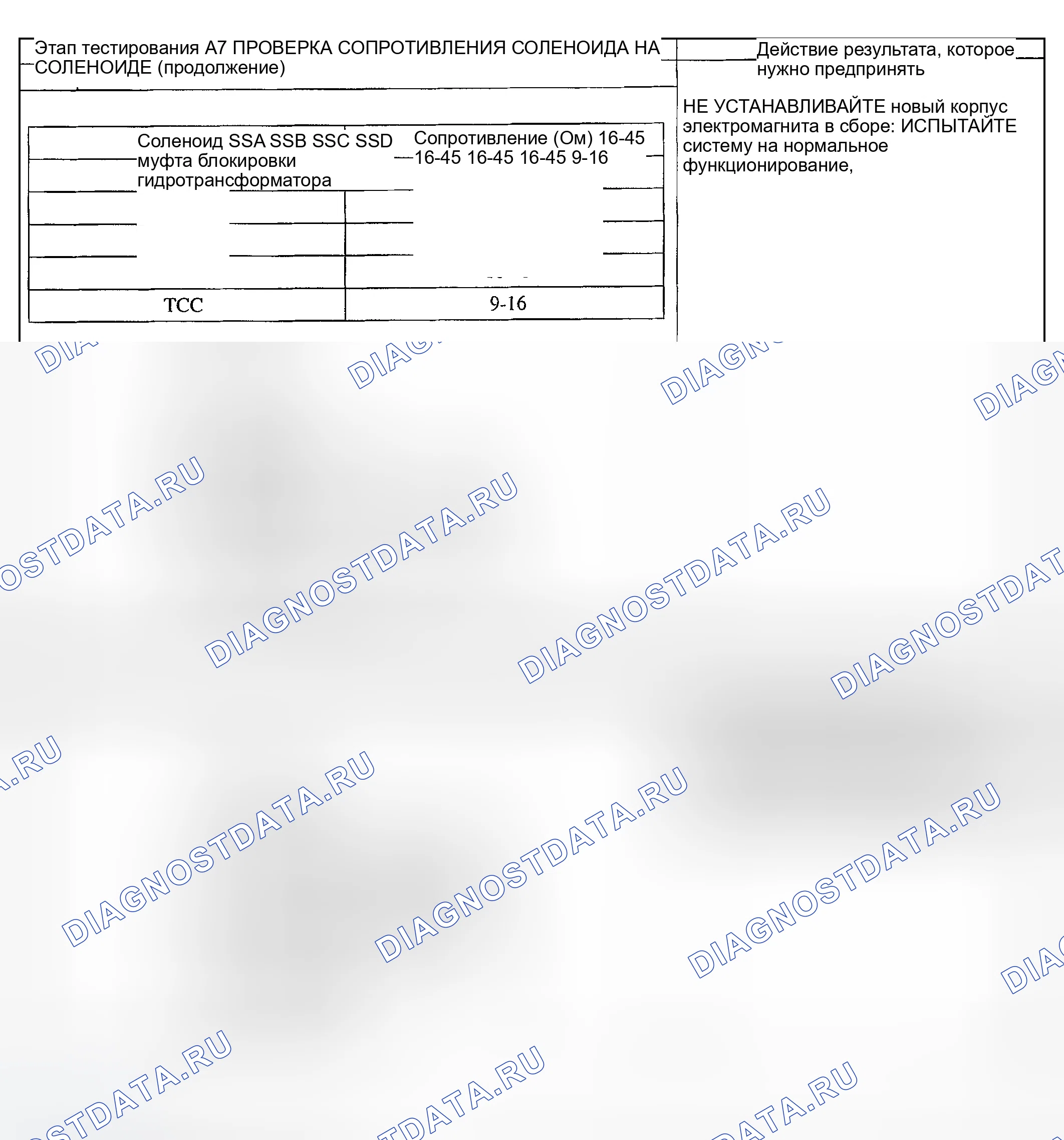 Этап тестирования А7 ПРОВЕРКА СОПРОТИВЛЕНИЯ СОЛЕНОИДА НА СОЛЕНОИДЕ (продолжение)

Соленоид SSA SSB SSC SSD муфта блокировки гидротрансформатора

Сопротивление (Ом) 16-45 16-45 16-45 16-45 9-16

TCC

9-16

Действие результата, которое нужно предпринять

НЕ УСТАНАВЛИВАЙТЕ новый корпус электромагнита в сборе: ИСПЫТАЙТЕ систему на нормальное функционирование,

DIAGNOSTDATA.RU